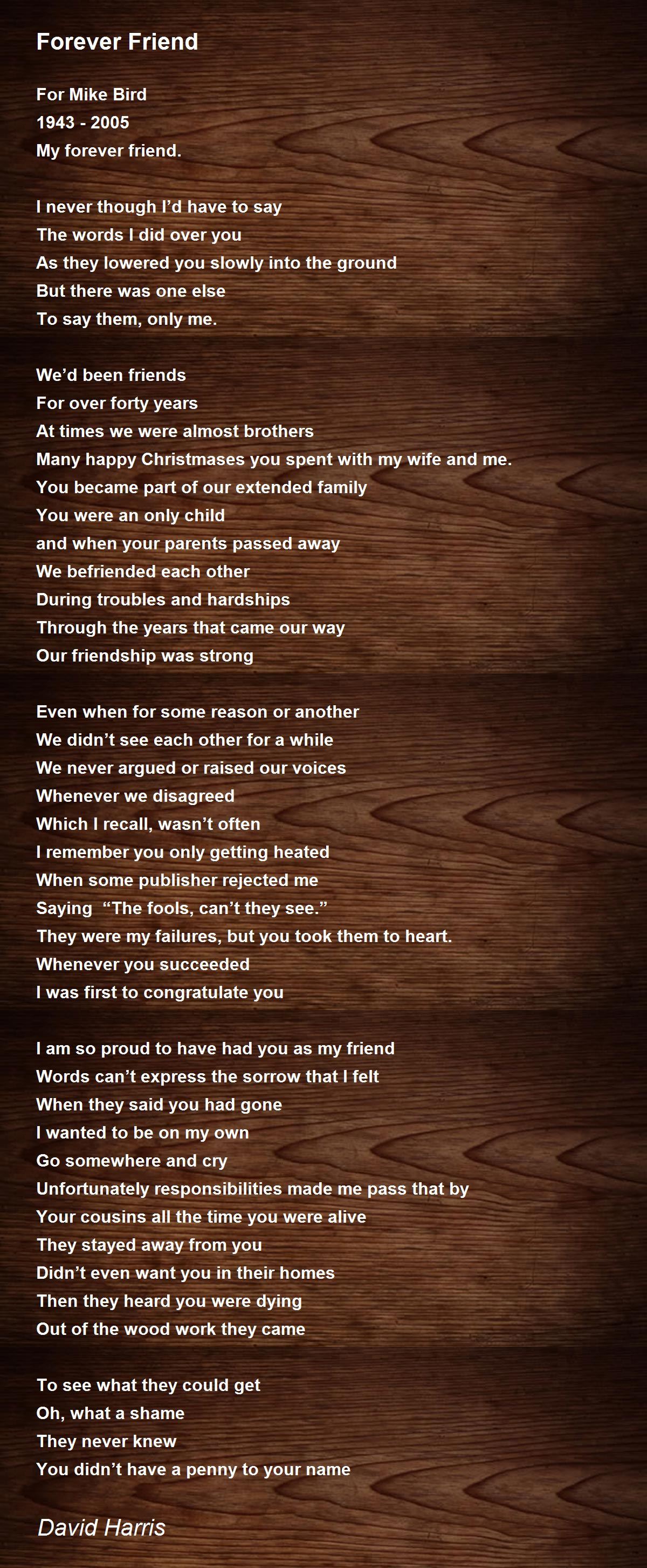 Forever Friend

For Mike Bird
1943 - 2005
My forever friend.

I never though I'd have to say
The words I did over you
As they lowered you slowly into the ground
But there was one else
To say them, only me.

We'd been friends
For over forty years
At times we were almost brothers
Many happy Christmases you spent with my wife and me.
You became part of our extended family
You were an only child
and when your parents passed away
We befriended each other
During troubles and hardships
Through the years that came our way
Our friendship was strong

Even when for some reason or another
We didn't see each other for a while
We never argued or raised our voices
Whenever we disagreed
Which I recall, wasn't often
I remember you only getting heated
When some publisher rejected me
Saying "The fools, can't they see."
They were my failures, but you took them to heart.
Whenever you succeeded
I was first to congratulate you

I am so proud to have had you as my friend
Words can't express the sorrow that I felt
When they said you had gone
I wanted to be on my own
Go somewhere and cry
Unfortunately responsibilities made me pass that by
Your cousins all the time you were alive
They stayed away from you
Didn't even want you in their homes
Then they heard you were dying
Out of the wood work they came

To see what they could get
Oh, what a shame
They never knew
You didn't have a penny to your name

David Harris